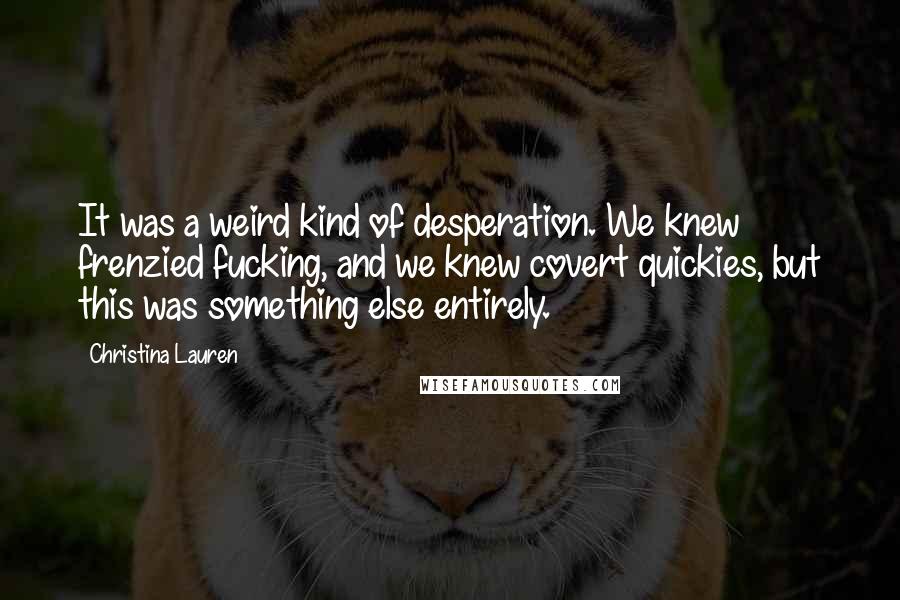 It was a weird kind of desperation. We knew frenzied fucking, and we knew covert quickies, but this was something else entirely.

Christina Lauren

WISEFAMOUSQUOTES.COM